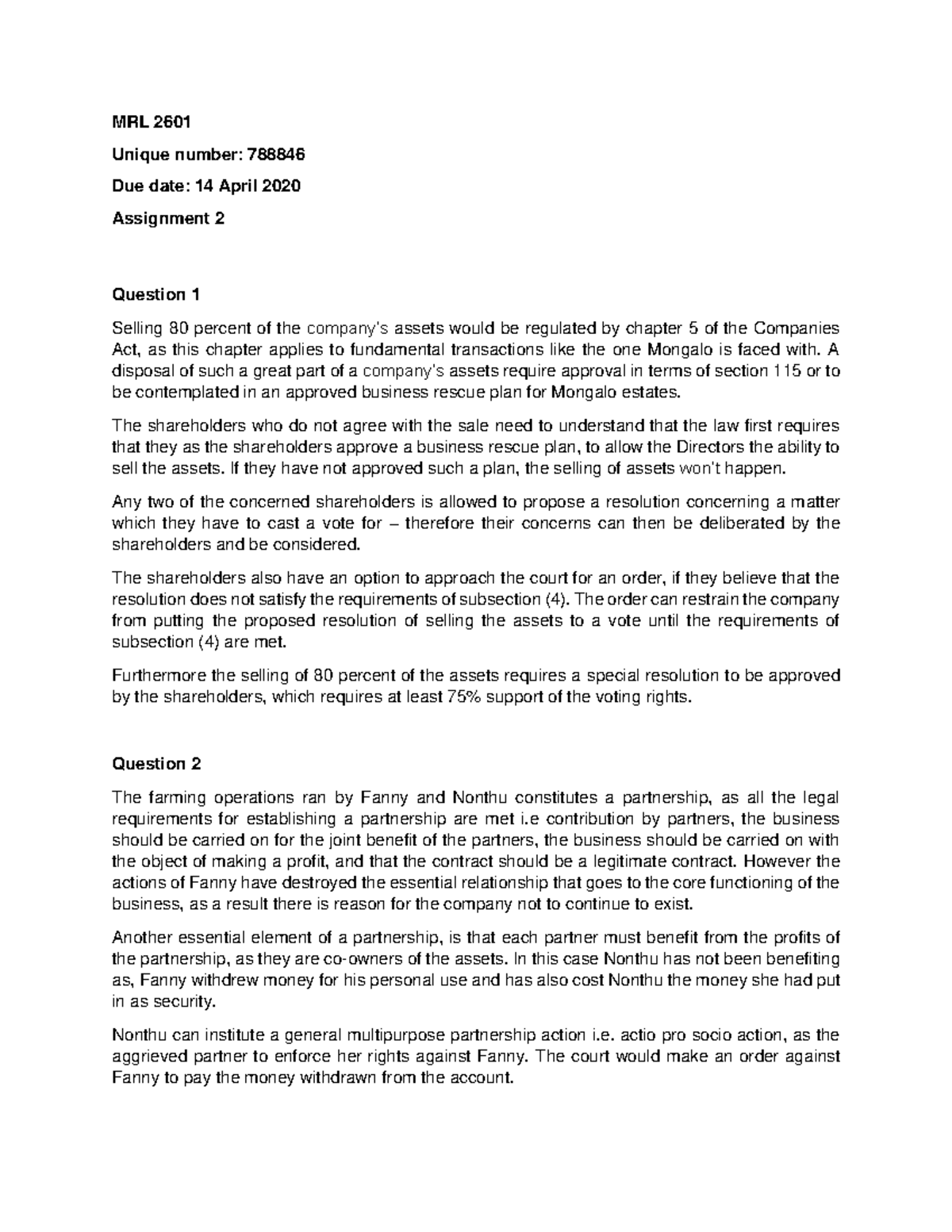 MRL 2601

Unique number: 788846

Due date: 14 April 2020

Assignment 2

Question 1

Selling 80 percent of the company's assets would be regulated by chapter 5 of the Companies Act, as this chapter applies to fundamental transactions like the one Mongalo is faced with. A disposal of such a great part of a company's assets require approval in terms of section 115 or to be contemplated in an approved business rescue plan for Mongalo estates.

The shareholders who do not agree with the sale need to understand that the law first requires that they as the shareholders approve a business rescue plan, to allow the Directors the ability to sell the assets. If they have not approved such a plan, the selling of assets won't happen.

Any two of the concerned shareholders is allowed to propose a resolution concerning a matter which they have to cast a vote for – therefore their concerns can then be deliberated by the shareholders and be considered.

The shareholders also have an option to approach the court for an order, if they believe that the resolution does not satisfy the requirements of subsection (4). The order can restrain the company from putting the proposed resolution of selling the assets to a vote until the requirements of subsection (4) are met.

Furthermore the selling of 80 percent of the assets requires a special resolution to be approved by the shareholders, which requires at least 75% support of the voting rights.

Question 2

The farming operations ran by Fanny and Nonthu constitutes a partnership, as all the legal requirements for establishing a partnership are met i.e contribution by partners, the business should be carried on for the joint benefit of the partners, the business should be carried on with the object of making a profit, and that the contract should be a legitimate contract. However the actions of Fanny have destroyed the essential relationship that goes to the core functioning of the business, as a result there is reason for the company not to continue to exist.

Another essential element of a partnership, is that each partner must benefit from the profits of the partnership, as they are co-owners of the assets. In this case Nonthu has not been benefiting as, Fanny withdrew money for his personal use and has also cost Nonthu the money she had put in as security.

Nonthu can institute a general multipurpose partnership action i.e. actio pro socio action, as the aggrieved partner to enforce her rights against Fanny. The court would make an order against Fanny to pay the money withdrawn from the account.